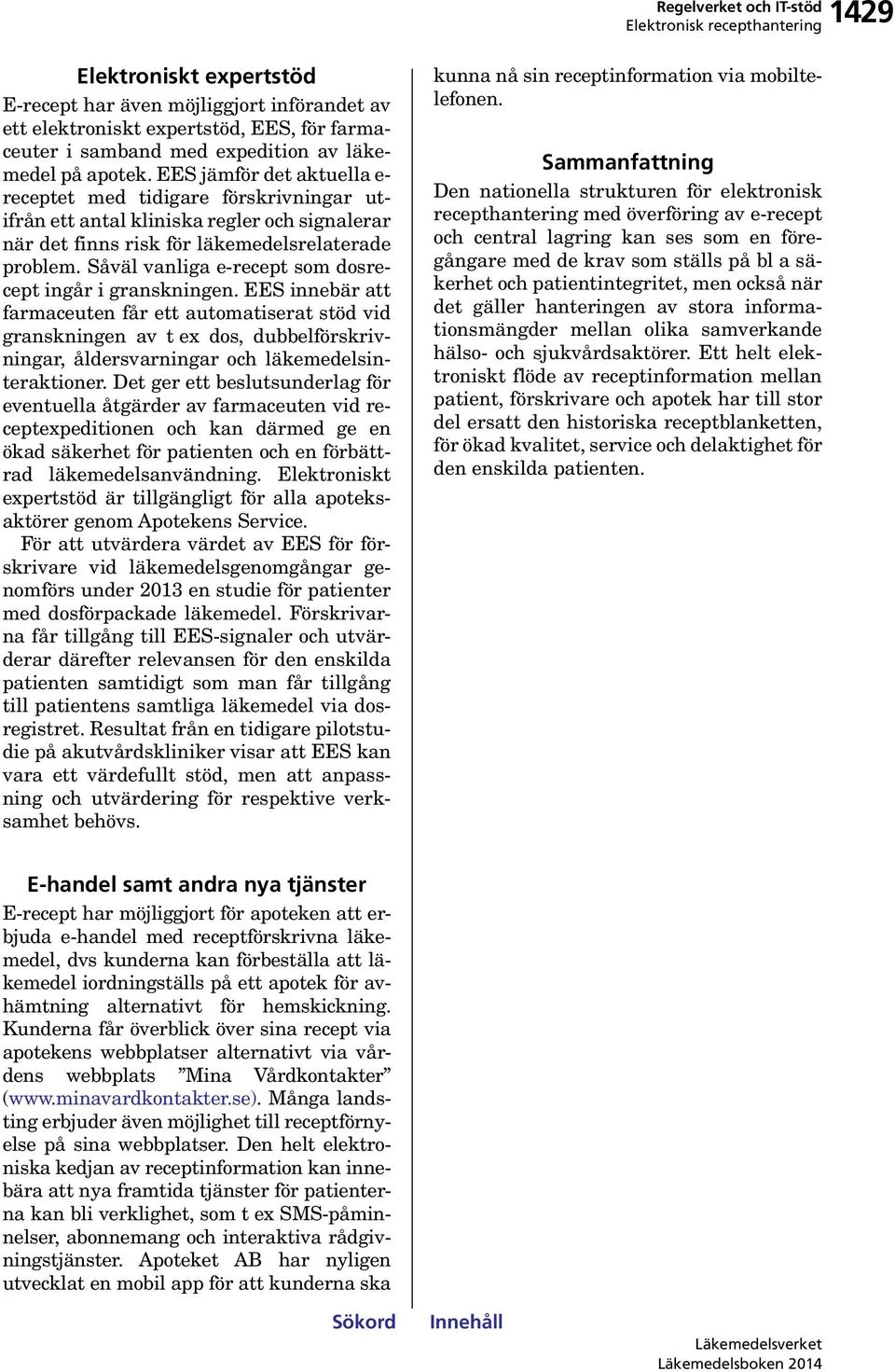 Regelverket och IT-stöd
Elektronisk recepthantering
1429

Elektroniskt expertstöd
E-recept har även möjliggjort införandet av ett elektroniskt expertstöd, EES, för farmaceuter i samband med expedition av läkemedel på apotek. EES jämför det aktuella e-receptet med tidigare förskrivningar utifrån ett antal kliniska regler och signalerar när det finns risk för läkemedelsrelaterade problem. Såväl vanliga e-recept som dosrecept ingår i granskningen. EES innebär att farmaceuten får ett automatiserat stöd vid granskningen av t ex dos, dubbelförskrivningar, åldersvarningar och läkemedelsinteraktioner. Det ger ett beslutsunderlag för eventuella åtgärder av farmaceuten vid receptexpeditionen och kan därmed ge en ökad säkerhet för patienten och en förbättrad läkemedelsanvändning. Elektroniskt expertstöd är tillgängligt för alla apoteksaktörer genom Apotekens Service.

För att utvärdera värdet av EES för förskrivare vid läkemedelsgenomgångar genomförs under 2013 en studie för patienter med dosförpackade läkemedel. Förskrivarna får tillgång till EES-signaler och utvärderar därefter relevansen för den enskilda patienten samtidigt som man får tillgång till patientens samtliga läkemedel via dosregistret. Resultat från en tidigare pilotstudie på akutvårdskliniker visar att EES kan vara ett värdefullt stöd, men att anpassning och utvärdering för respektive verksamhet behövs.

E-handel samt andra nya tjänster
E-recept har möjliggjort för apoteken att erbjuda e-handel med receptförskrivna läkemedel, dvs kunderna kan förbeställa att läkemedel iordningställs på ett apotek för avhämtning alternativt för hemskickning. Kunderna får överblick över sina recept via apotekens webbplatser alternativt via vårdens webbplats ”Mina Vårdkontakter” (www.minavardkontakter.se). Många landsting erbjuder även möjlighet till receptförnyelse på sina webbplatser. Den helt elektroniska kedjan av receptinformation kan innebära att nya framtida tjänster för patienterna kan bli verklighet, som t ex SMS-påminnelser, abonnemang och interaktiva rådgivningstjänster. Apoteket AB har nyligen utvecklat en mobil app för att kunderna ska kunna nå sin receptinformation via mobiltelefonen.

Sammanfattning
Den nationella strukturen för elektronisk recepthantering med överföring av e-recept och central lagring kan ses som en föregångare med de krav som ställs på bl a säkerhet och patientintegritet, men också när det gäller hanteringen av stora informationsmängder mellan olika samverkande hälso- och sjukvårdsaktörer. Ett helt elektroniskt flöde av receptinformation mellan patient, förskrivare och apotek har till stor del ersatt den historiska receptblanketten, för ökad kvalitet, service och delaktighet för den enskilda patienten.

Sökord Innehåll

Läkemedelsverket
Läkemedelsboken 2014